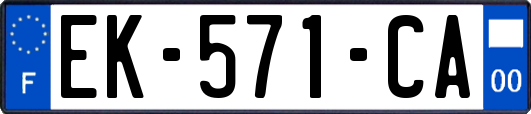 F
EK-571-CA
00